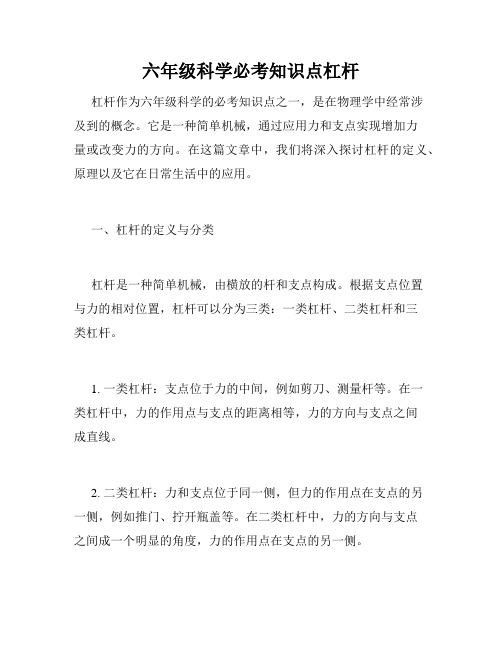 六年级科学必考知识点杠杆

杠杆作为六年级科学的必考知识点之一，是在物理学中经常涉及到的概念。它是一种简单机械，通过应用力和支点实现增加力量或改变力的方向。在这篇文章中，我们将深入探讨杠杆的定义、原理以及它在日常生活中的应用。

一、杠杆的定义与分类

杠杆是一种简单机械，由横放的杆和支点构成。根据支点位置与力的相对位置，杠杆可以分为三类：一类杠杆、二类杠杆和三类杠杆。

1. 一类杠杆：支点位于力的中间，例如剪刀、测量杆等。在一类杠杆中，力的作用点与支点的距离相等，力的方向与支点之间成直线。

2. 二类杠杆：力和支点位于同一侧，但力的作用点在支点的另一侧，例如推门、拧开瓶盖等。在二类杠杆中，力的方向与支点之间成一个明显的角度，力的作用点在支点的另一侧。